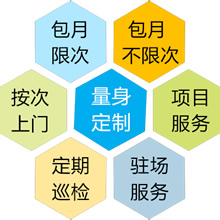 包月
限次

包月
不限次

按次
上门

量身
定制

项目
服务

定期
巡检

驻场
服务